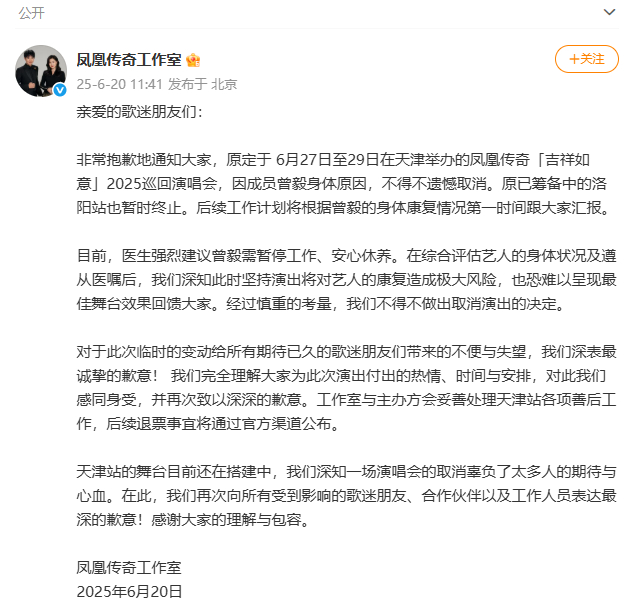 公开

凤凰传奇工作室

+关注

25-6-20 11:41 发布于 北京

亲爱的歌迷朋友们：

非常抱歉地通知大家，原定于 6月27日至29日在天津举办的凤凰传奇「吉祥如意」2025巡回演唱会，因成员曾毅身体原因，不得不遗憾取消。原已筹备中的洛阳站也暂时终止。后续工作计划将根据曾毅的身体康复情况第一时间跟大家汇报。

目前，医生强烈建议曾毅需暂停工作、安心休养。在综合评估艺人的身体状况及遵从医嘱后，我们深知此时坚持演出将对艺人的康复造成极大风险，也恐难以呈现最佳舞台效果回馈大家。经过慎重的考量，我们不得不做出取消演出的决定。

对于此次临时的变动给所有期待已久的歌迷朋友们带来的不便与失望，我们深表最诚挚的歉意！ 我们完全理解大家为此次演出付出的热情、时间与安排，对此我们感同身受，并再次致以深深的歉意。工作室与主办方会妥善处理天津站各项善后工作，后续退票事宜将通过官方渠道公布。

天津站的舞台目前还在搭建中，我们深知一场演唱会的取消辜负了太多人的期待与心血。在此，我们再次向所有受到影响的歌迷朋友、合作伙伴以及工作人员表达最深的歉意！感谢大家的理解与包容。

凤凰传奇工作室
2025年6月20日